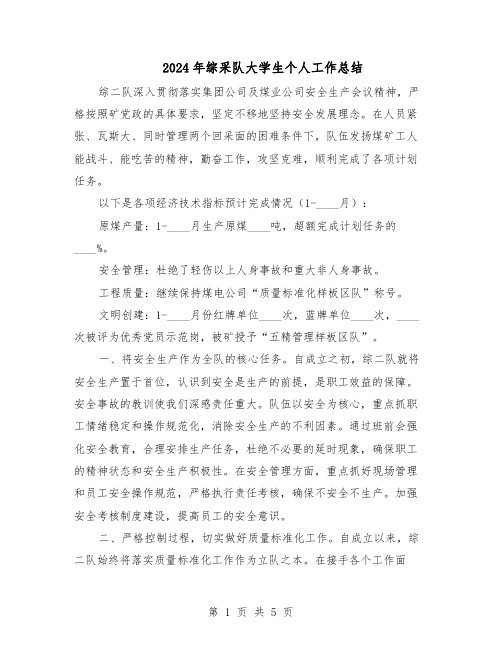 2024年综采队大学生个人工作总结

综二队深入贯彻落实集团公司及煤业公司安全生产会议精神，严格按照矿党政的具体要求，坚定不移地坚持安全发展理念。在人员紧张、瓦斯大、同时管理两个回采面的困难条件下，队伍发扬煤矿工人能战斗、能吃苦的精神，勤奋工作，攻坚克难，顺利完成了各项计划任务。

以下是各项经济技术指标预计完成情况（1-____月）：

原煤产量：1-____月生产原煤____吨，超额完成计划任务的____%。

安全管理：杜绝了轻伤以上人身事故和重大非人身事故。

工程质量：继续保持煤电公司“质量标准化样板区队”称号。

文明创建：1-____月份红牌单位____次，蓝牌单位____次，____次被评为优秀党员示范岗，被矿授予“五精管理样板区队”。

一、将安全生产作为全队的核心任务。自成立之初，综二队就将安全生产置于首位，认识到安全是生产的前提，是职工效益的保障。安全事故的教训使我们深感责任重大。队伍以安全为核心，重点抓职工情绪稳定和操作规范化，消除安全生产的不利因素。通过班前会强化安全教育，合理安排生产任务，杜绝不必要的延时现象，确保职工的精神状态和安全生产积极性。在安全管理方面，重点抓好现场管理和员工安全操作规范，严格执行责任考核，确保不安全不生产。加强安全考核制度建设，提高员工的安全意识。

二、严格控制过程，切实做好质量标准化工作。自成立以来，综二队始终将落实质量标准化工作作为立队之本。在接手各个工作面

第 1 页 共 5 页